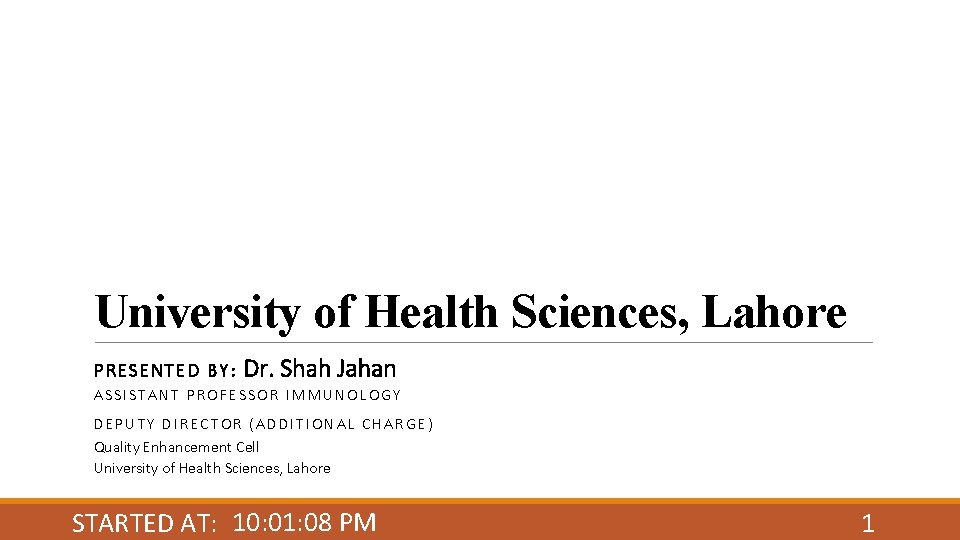 University of Health Sciences, Lahore

PRESENTED BY: Dr. Shah Jahan
ASSISTANT PROFESSOR IMMUNOLOGY

DEPUTY DIRECTOR (ADDITIONAL CHARGE)
Quality Enhancement Cell
University of Health Sciences, Lahore

STARTED AT: 10:01:08 PM

1